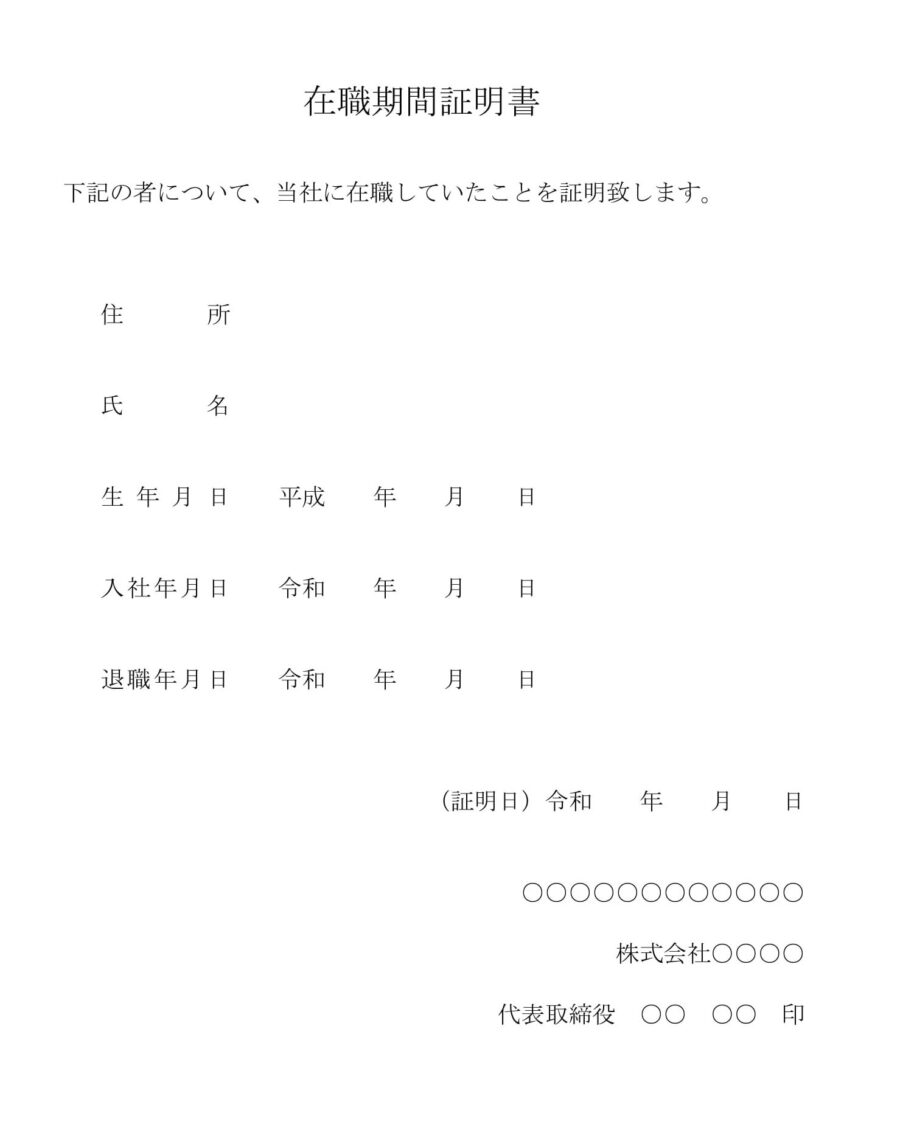 在職期間証明書

下記の者について、当社に在職していたことを証明致します。

住　　所

氏　　名

生年月日　平成　年　月　日

入社年月日　令和　年　月　日

退職年月日　令和　年　月　日

（証明日）令和　年　月　日

○○○○○○○○○○○○

株式会社○○○○

代表取締役　○○　○○　印